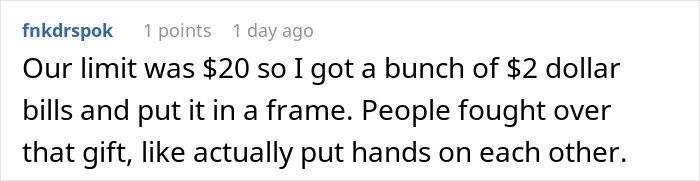 fnkdrspok 1 points 1 day ago

Our limit was \$20 so I got a bunch of \$2 dollar bills and put it in a frame. People fought over that gift, like actually put hands on each other.